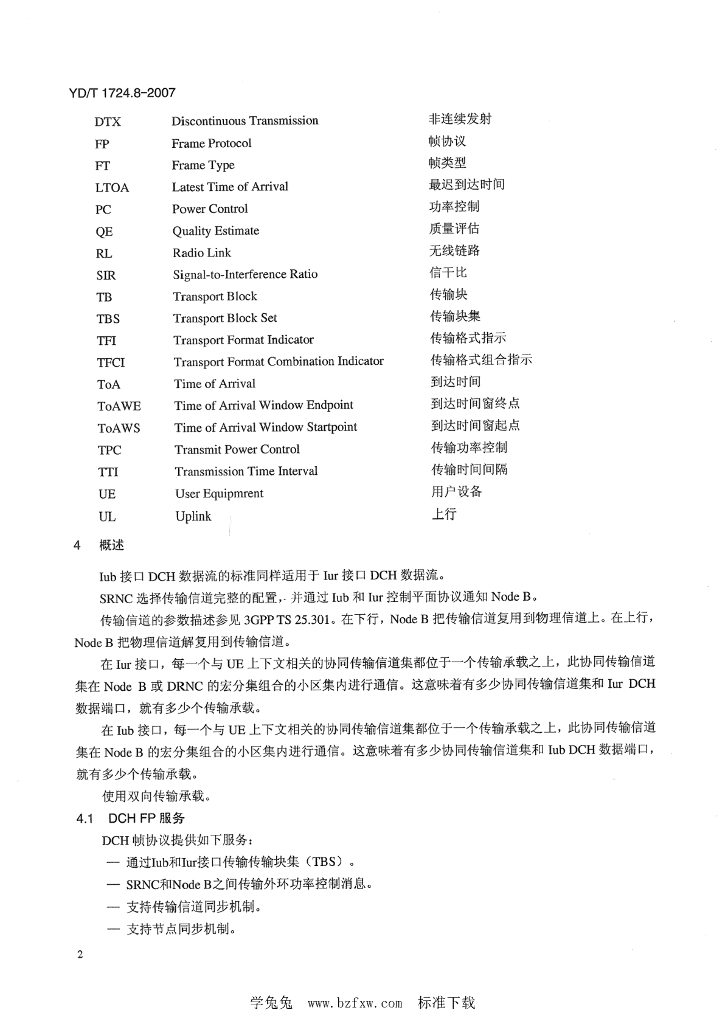 YD/T 1724.8-2007

| | | |
|---|---|---|
| DTX | Discontinuous Transmission | 非连续发射 |
| FP | Frame Protocol | 帧协议 |
| FT | Frame Type | 帧类型 |
| LTOA | Latest Time of Arrival | 最迟到达时间 |
| PC | Power Control | 功率控制 |
| QE | Quality Estimate | 质量评估 |
| RL | Radio Link | 无线链路 |
| SIR | Signal-to-Interference Ratio | 信干比 |
| TB | Transport Block | 传输块 |
| TBS | Transport Block Set | 传输块集 |
| TFI | Transport Format Indicator | 传输格式指示 |
| TFCI | Transport Format Combination Indicator | 传输格式组合指示 |
| ToA | Time of Arrival | 到达时间 |
| ToAWE | Time of Arrival Window Endpoint | 到达时间窗终点 |
| ToAWS | Time of Arrival Window Startpoint | 到达时间窗起点 |
| TPC | Transmit Power Control | 传输功率控制 |
| TTI | Transmission Time Interval | 传输时间间隔 |
| UE | User Equipmrent | 用户设备 |
| UL | Uplink | 上行 |

4 概述

Iub 接口 DCH 数据流的标准同样适用于 Iur 接口 DCH 数据流。

SRNC 选择传输信道完整的配置，并通过 Iub 和 Iur 控制平面协议通知 Node B。

传输信道的参数描述参见 3GPP TS 25.301。在下行，Node B 把传输信道复用到物理信道上。在上行，Node B 把物理信道解复用到传输信道。

在 Iur 接口，每一个与 UE 上下文相关的协同传输信道集都位于一个传输承载之上，此协同传输信道集在 Node B 或 DRNC 的宏分集组合的小区集内进行通信。这意味着有多少协同传输信道集和 Iur DCH 数据端口，就有多少个传输承载。

在 Iub 接口，每一个与 UE 上下文相关的协同传输信道集都位于一个传输承载之上，此协同传输信道集在 Node B 的宏分集组合的小区集内进行通信。这意味着有多少协同传输信道集和 Iub DCH 数据端口，就有多少个传输承载。

使用双向传输承载。

4.1 DCH FP 服务

DCH 帧协议提供如下服务：

— 通过Iub和Iur接口传输传输块集（TBS）。

— SRNC和Node B之间传输外环功率控制消息。

— 支持传输信道同步机制。

— 支持节点同步机制。

2

学兔兔 www.bzfxw.com 标准下载